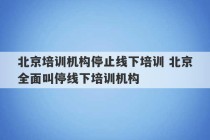 北京培训机构停止线下培训 北京全面叫停线下培训机构